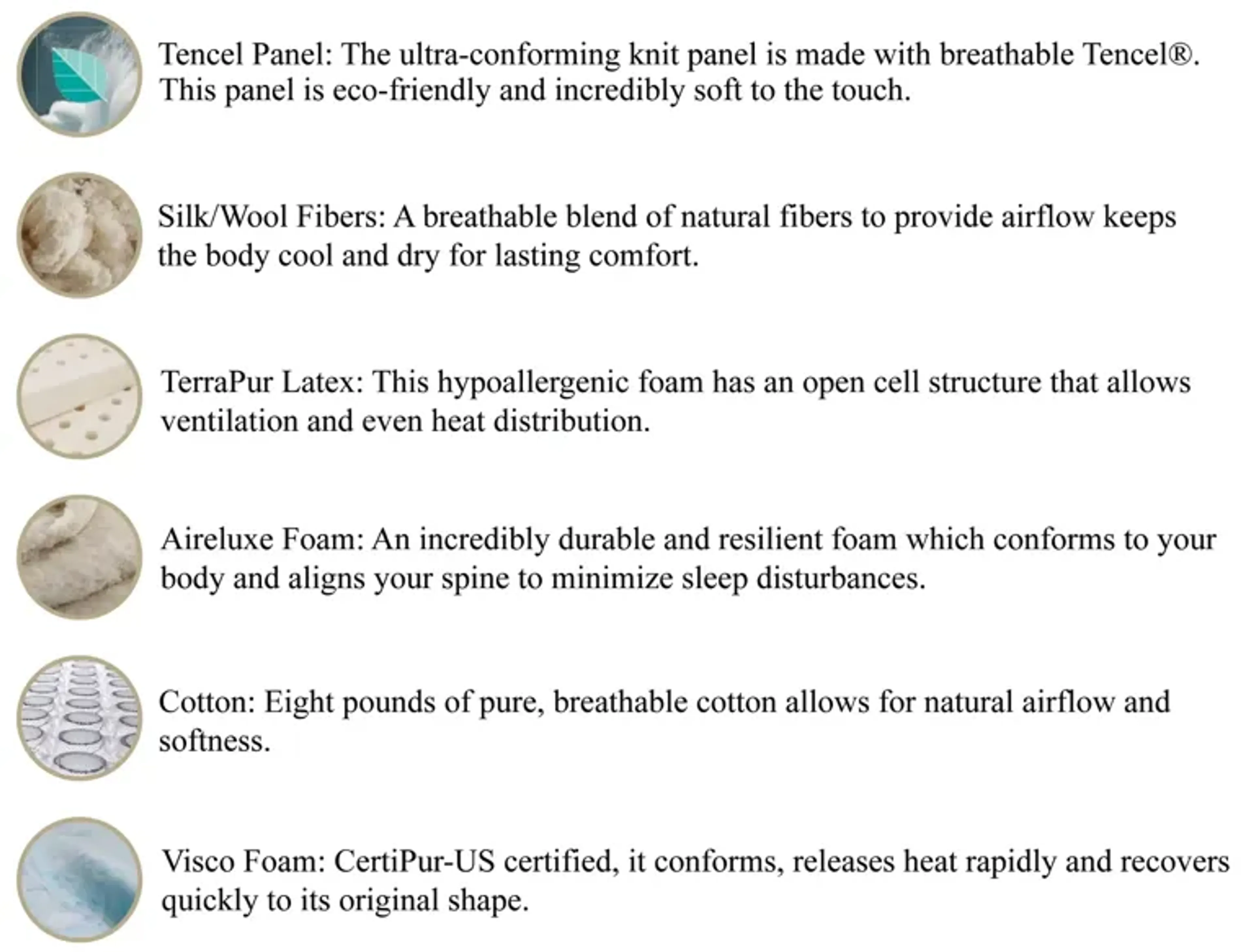 Tencel Panel: The ultra-conforming knit panel is made with breathable Tencel®. This panel is eco-friendly and incredibly soft to the touch.

Silk/Wool Fibers: A breathable blend of natural fibers to provide airflow keeps the body cool and dry for lasting comfort.

TerraPur Latex: This hypoallergenic foam has an open cell structure that allows ventilation and even heat distribution.

Aireluxe Foam: An incredibly durable and resilient foam which conforms to your body and aligns your spine to minimize sleep disturbances.

Cotton: Eight pounds of pure, breathable cotton allows for natural airflow and softness.

Visco Foam: CertiPur-US certified, it conforms, releases heat rapidly and recovers quickly to its original shape.